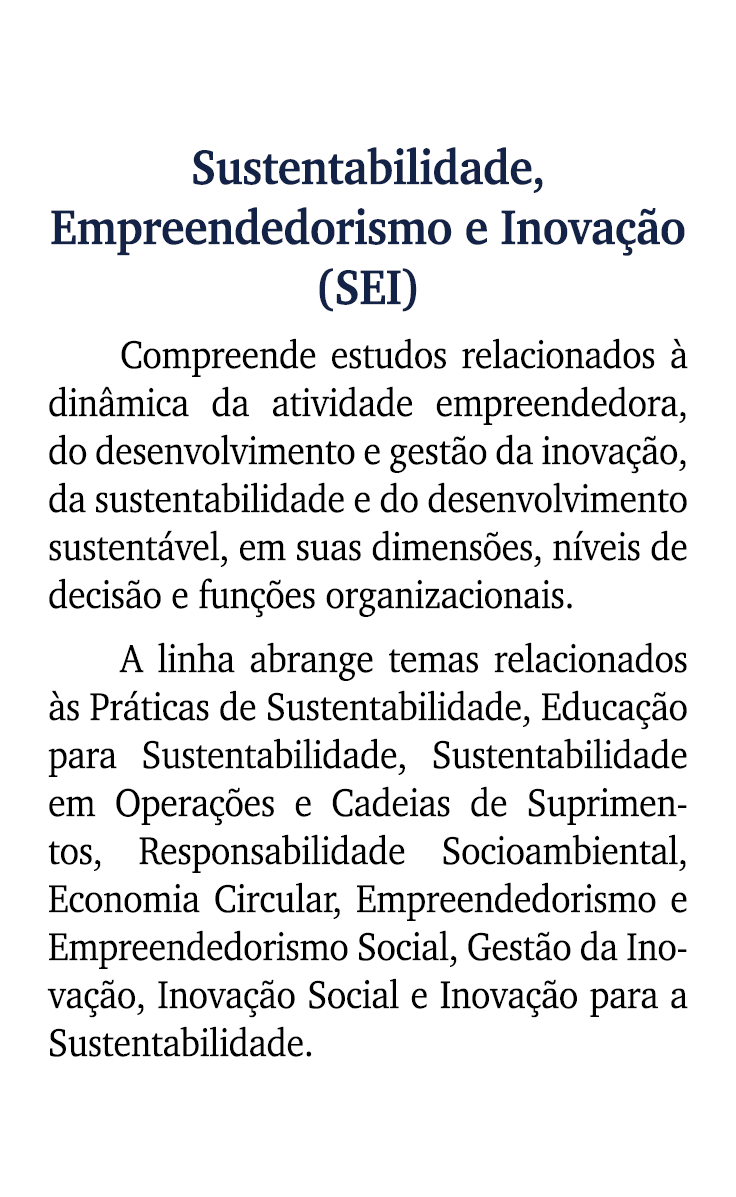 Sustentabilidade, Empreendedorismo e Inovação (SEI)

Compreende estudos relacionados à dinâmica da atividade empreendedora, do desenvolvimento e gestão da inovação, da sustentabilidade e do desenvolvimento sustentável, em suas dimensões, níveis de decisão e funções organizacionais.

A linha abrange temas relacionados às Práticas de Sustentabilidade, Educação para Sustentabilidade, Sustentabilidade em Operações e Cadeias de Suprimentos, Responsabilidade Socioambiental, Economia Circular, Empreendedorismo e Empreendedorismo Social, Gestão da Inovação, Inovação Social e Inovação para a Sustentabilidade.